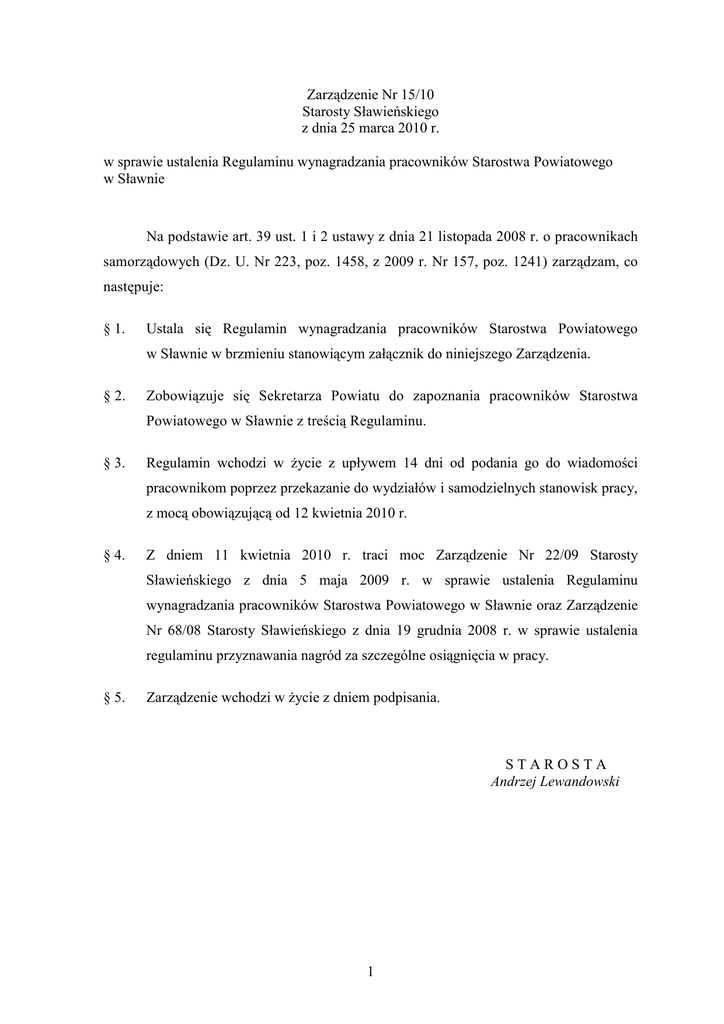 Zarządzenie Nr 15/10
Starosty Sławieńskiego
z dnia 25 marca 2010 r.

w sprawie ustalenia Regulaminu wynagradzania pracowników Starostwa Powiatowego w Sławnie

Na podstawie art. 39 ust. 1 i 2 ustawy z dnia 21 listopada 2008 r. o pracownikach samorządowych (Dz. U. Nr 223, poz. 1458, z 2009 r. Nr 157, poz. 1241) zarządzam, co następuje:

§ 1. Ustala się Regulamin wynagradzania pracowników Starostwa Powiatowego w Sławnie w brzmieniu stanowiącym załącznik do niniejszego Zarządzenia.

§ 2. Zobowiązuje się Sekretarza Powiatu do zapoznania pracowników Starostwa Powiatowego w Sławnie z treścią Regulaminu.

§ 3. Regulamin wchodzi w życie z upływem 14 dni od podania go do wiadomości pracownikom poprzez przekazanie do wydziałów i samodzielnych stanowisk pracy, z mocą obowiązującą od 12 kwietnia 2010 r.

§ 4. Z dniem 11 kwietnia 2010 r. traci moc Zarządzenie Nr 22/09 Starosty Sławieńskiego z dnia 5 maja 2009 r. w sprawie ustalenia Regulaminu wynagradzania pracowników Starostwa Powiatowego w Sławnie oraz Zarządzenie Nr 68/08 Starosty Sławieńskiego z dnia 19 grudnia 2008 r. w sprawie ustalenia regulaminu przyznawania nagród za szczególne osiągnięcia w pracy.

§ 5. Zarządzenie wchodzi w życie z dniem podpisania.

S T A R O S T A
Andrzej Lewandowski

1